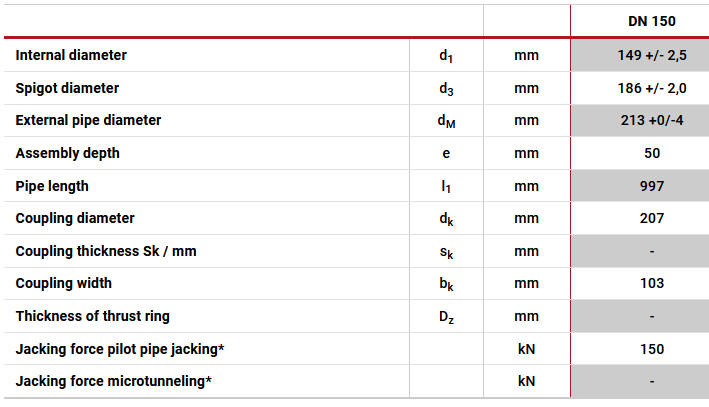 | | | | DN 150 |
|---|---|---|---|
| Internal diameter | $d_1$ | mm | 149 +/- 2,5 |
| Spigot diameter | $d_3$ | mm | 186 +/- 2,0 |
| External pipe diameter | $d_M$ | mm | 213 +0/-4 |
| Assembly depth | e | mm | 50 |
| Pipe length | $l_1$ | mm | 997 |
| Coupling diameter | $d_k$ | mm | 207 |
| Coupling thickness Sk / mm | $s_k$ | mm | - |
| Coupling width | $b_k$ | mm | 103 |
| Thickness of thrust ring | $D_z$ | mm | - |
| Jacking force pilot pipe jacking* | | kN | 150 |
| Jacking force microtunneling* | | kN | - |